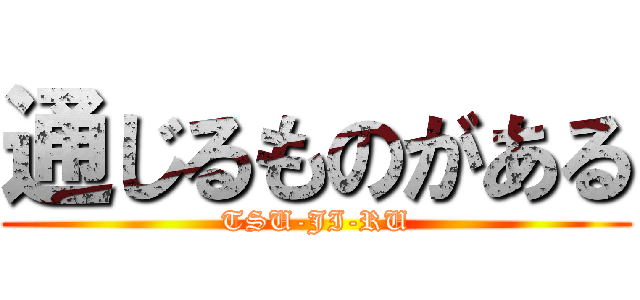 通じるものがある
TSU-JI-RU